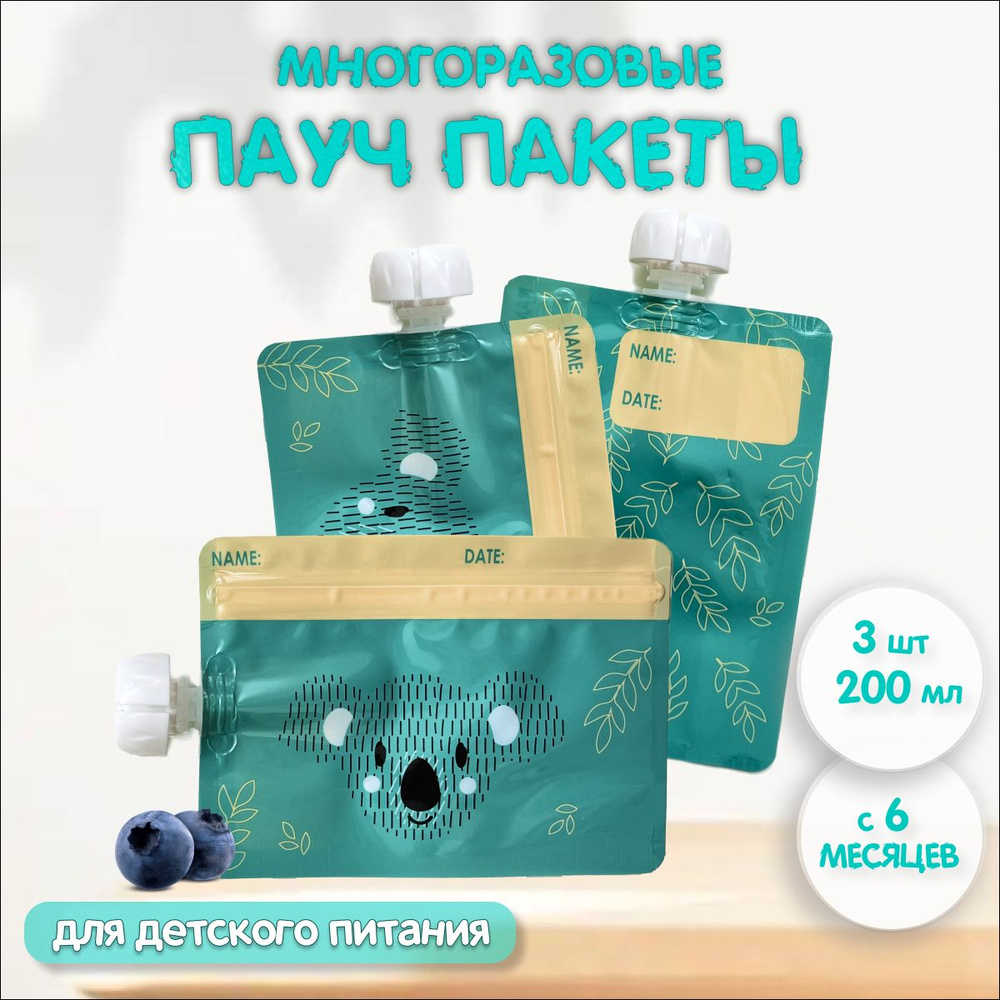 МНОГОРАЗОВЫЕ
ПАУЧ ПАКЕТЫ

NAME:

NAME:
DATE:

NAME:
DATE:

3 шт
200 мл

с 6
МЕСЯЦЕВ

для детского питания